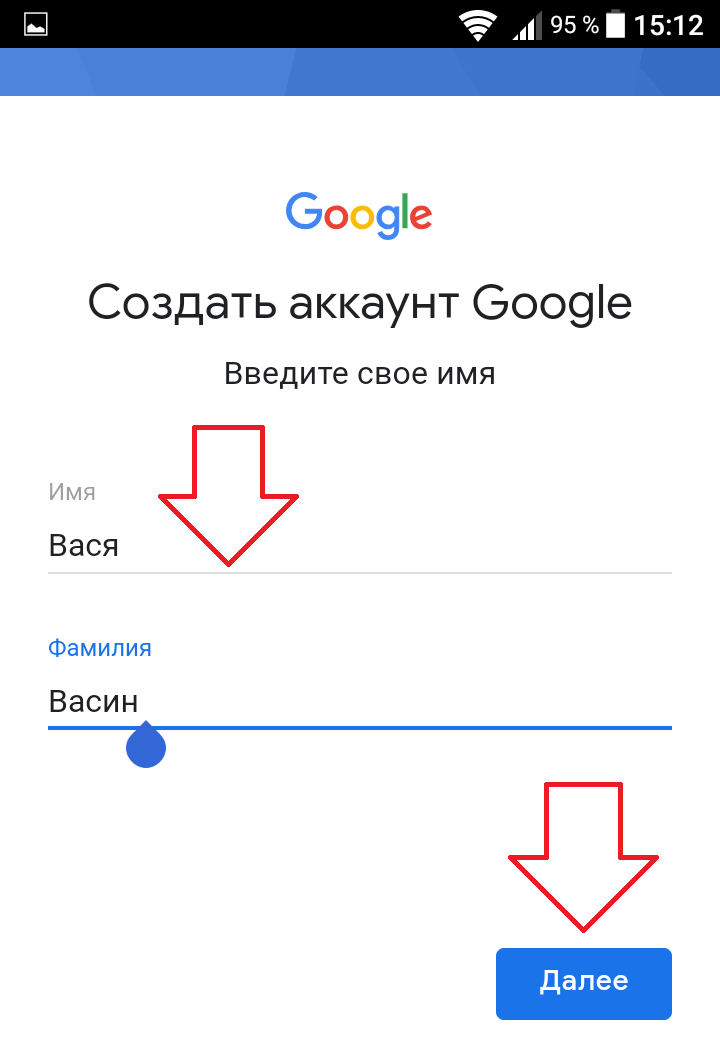 95 % 15:12

Google

Создать аккаунт Google

Введите свое имя

Имя

Вася

Фамилия

Васин

Далее